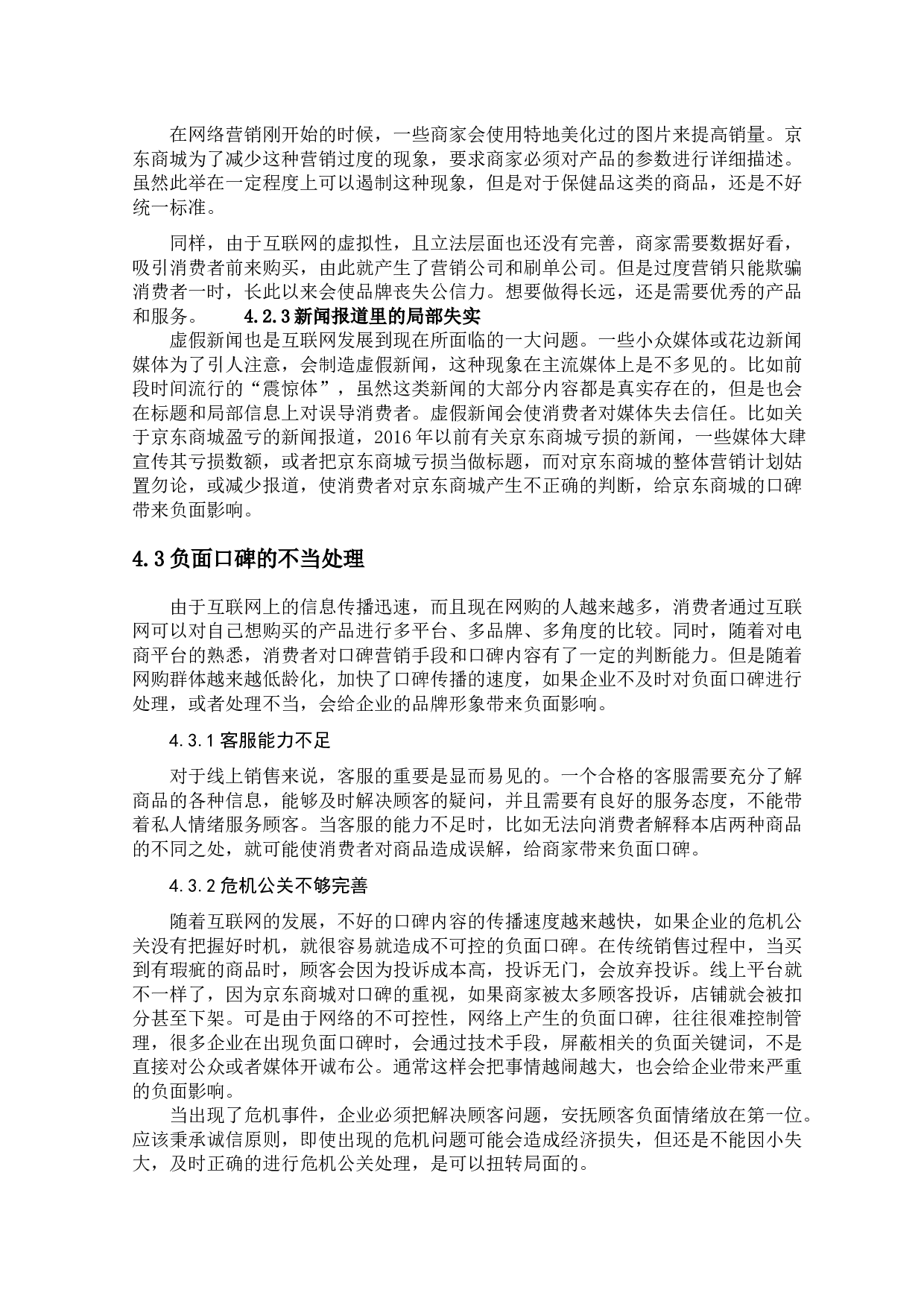 在网络营销刚开始的时候，一些商家会使用特地美化过的图片来提高销量。京东商城为了减少这种营销过度的现象，要求商家必须对产品的参数进行详细描述。虽然此举在一定程度上可以遏制这种现象，但是对于保健品这类的商品，还是不好统一标准。

同样，由于互联网的虚拟性，且立法层面也还没有完善，商家需要数据好看，吸引消费者前来购买，由此就产生了营销公司和刷单公司。但是过度营销只能欺骗消费者一时，长此以来会使品牌丧失公信力。想要做得长远，还是需要优秀的产品和服务。 4.2.3 新闻报道里的局部失实

虚假新闻也是互联网发展到现在所面临的一大问题。一些小众媒体或花边新闻媒体为了引人注意，会制造虚假新闻，这种现象在主流媒体上是不多见的。比如前段时间流行的“震惊体”，虽然这类新闻的大部分内容都是真实存在的，但是也会在标题和局部信息上对误导消费者。虚假新闻会使消费者对媒体失去信任。比如关于京东商城盈亏的新闻报道，2016 年以前有关京东商城亏损的新闻，一些媒体大肆宣传其亏损数额，或者把京东商城亏损当做标题，而对京东商城的整体营销计划姑置勿论，或减少报道，使消费者对京东商城产生不正确的判断，给京东商城的口碑带来负面影响。

4.3 负面口碑的不当处理

由于互联网上的信息传播迅速，而且现在网购的人越来越多，消费者通过互联网可以对自己想购买的产品进行多平台、多品牌、多角度的比较。同时，随着对电商平台的熟悉，消费者对口碑营销手段和口碑内容有了一定的判断能力。但是随着网购群体越来越低龄化，加快了口碑传播的速度，如果企业不及时对负面口碑进行处理，或者处理不当，会给企业的品牌形象带来负面影响。

4.3.1 客服能力不足

对于线上销售来说，客服的重要是显而易见的。一个合格的客服需要充分了解商品的各种信息，能够及时解决顾客的疑问，并且需要有良好的服务态度，不能带着私人情绪服务顾客。当客服的能力不足时，比如无法向消费者解释本店两种商品的不同之处，就可能使消费者对商品造成误解，给商家带来负面口碑。

4.3.2 危机公关不够完善

随着互联网的发展，不好的口碑内容的传播速度越来越快，如果企业的危机公关没有把握好时机，就很容易就造成不可控的负面口碑。在传统销售过程中，当买到有瑕疵的商品时，顾客会因为投诉成本高，投诉无门，会放弃投诉。线上平台就不一样了，因为京东商城对口碑的重视，如果商家被太多顾客投诉，店铺就会被扣分甚至下架。可是由于网络的不可控性，网络上产生的负面口碑，往往很难控制管理，很多企业在出现负面口碑时，会通过技术手段，屏蔽相关的负面关键词，不是直接对公众或者媒体开诚布公。通常这样会把事情越闹越大，也会给企业带来严重的负面影响。

当出现了危机事件，企业必须把解决顾客问题，安抚顾客负面情绪放在第一位。应该秉承诚信原则，即使出现的危机问题可能会造成经济损失，但还是不能因小失大，及时正确的进行危机公关处理，是可以扭转局面的。